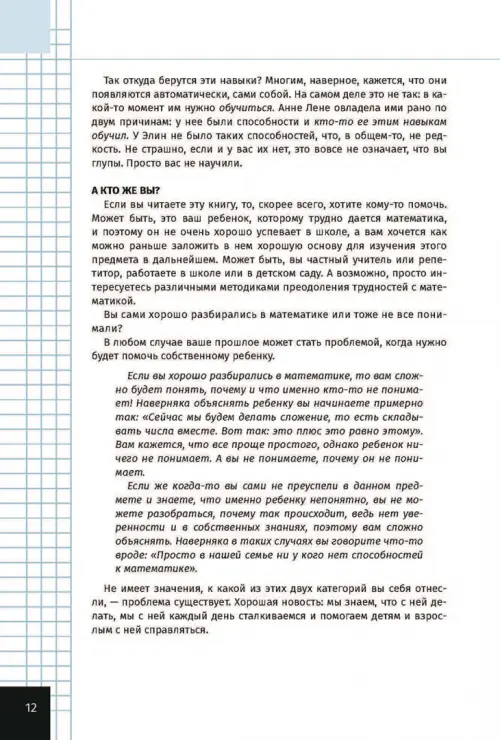 Так откуда берутся эти навыки? Многим, наверное, кажется, что они появляются автоматически, сами собой. На самом деле это не так: в какой-то момент им нужно обучиться. Анне Лене овладела ими рано по двум причинам: у нее были способности и кто-то ее этим навыкам обучил. У Элин не было таких способностей, что, в общем-то, не редкость. Не страшно, если и у вас их нет, это вовсе не означает, что вы глупы. Просто вас не научили.

А КТО ЖЕ ВЫ?

Если вы читаете эту книгу, то, скорее всего, хотите кому-то помочь. Может быть, это ваш ребенок, которому трудно дается математика, и поэтому он не очень хорошо успевает в школе, а вам хочется как можно раньше заложить в нем хорошую основу для изучения этого предмета в дальнейшем. Может быть, вы частный учитель или репетитор, работаете в школе или в детском саду. А возможно, просто интересуетесь различными методиками преодоления трудностей с математикой.

Вы сами хорошо разбирались в математике или тоже не все понимали?

В любом случае ваше прошлое может стать проблемой, когда нужно будет помочь собственному ребенку.

Если вы хорошо разбирались в математике, то вам сложно будет понять, почему и что именно кто-то не понимает! Наверняка объяснять ребенку вы начинаете примерно так: «Сейчас мы будем делать сложение, то есть складывать числа вместе. Вот так: это плюс это равно этому». Вам кажется, что все проще простого, однако ребенок ничего не понимает. А вы не понимаете, почему он не понимает.

Если же когда-то вы сами не преуспели в данном предмете и знаете, что именно ребенку непонятно, вы не можете разобраться, почему так происходит, ведь нет уверенности и в собственных знаниях, поэтому вам сложно объяснять. Наверняка в таких случаях вы говорите что-то вроде: «Просто в нашей семье ни у кого нет способностей к математике».

Не имеет значения, к какой из этих двух категорий вы себя отнесли, — проблема существует. Хорошая новость: мы знаем, что с ней делать, мы с ней каждый день сталкиваемся и помогаем детям и взрослым с ней справляться.

12